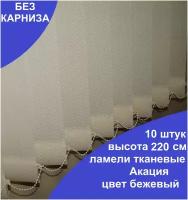 БЕЗ КАРНИЗА

10 штук
высота 220 см
ламели тканевые
Акация
цвет бежевый